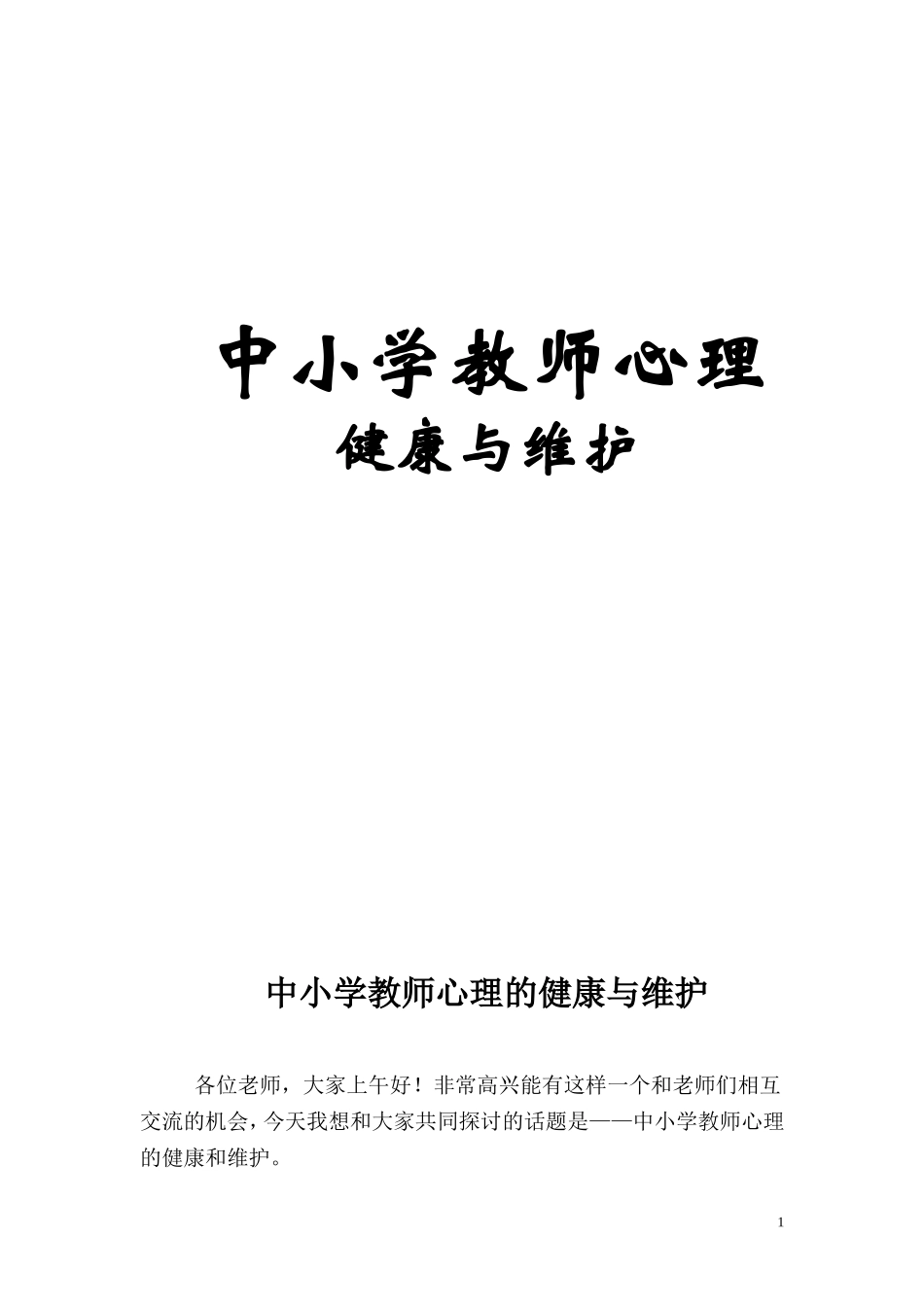 中小学教师心理
健康与维护

中小学教师心理的健康与维护

各位老师，大家上午好！非常高兴能有这样一个和老师们相互交流的机会，今天我想和大家共同探讨的话题是——中小学教师心理的健康和维护。

1